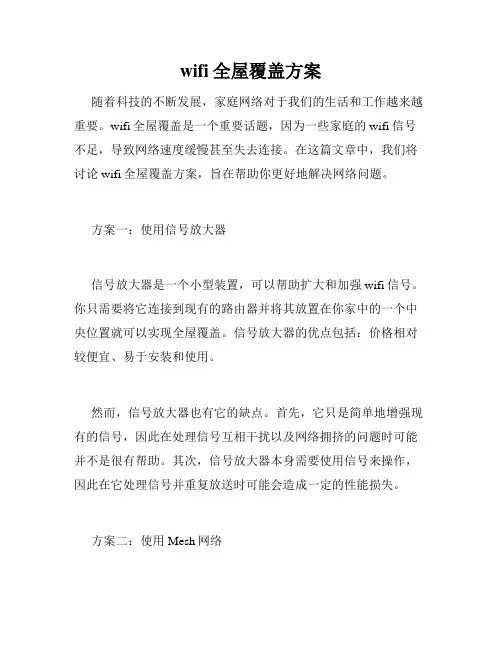 wifi 全屋覆盖方案

随着科技的不断发展，家庭网络对于我们的生活和工作越来越重要。wifi 全屋覆盖是一个重要话题，因为一些家庭的 wifi 信号不足，导致网络速度缓慢甚至失去连接。在这篇文章中，我们将讨论 wifi 全屋覆盖方案，旨在帮助你更好地解决网络问题。

方案一：使用信号放大器

信号放大器是一个小型装置，可以帮助扩大和加强 wifi 信号。你只需要将它连接到现有的路由器并将其放置在你家中的一个中央位置就可以实现全屋覆盖。信号放大器的优点包括：价格相对较便宜、易于安装和使用。

然而，信号放大器也有它的缺点。首先，它只是简单地增强现有的信号，因此在处理信号互相干扰以及网络拥挤的问题时可能并不是很有帮助。其次，信号放大器本身需要使用信号来操作，因此在它处理信号并重复放送时可能会造成一定的性能损失。

方案二：使用 Mesh 网络